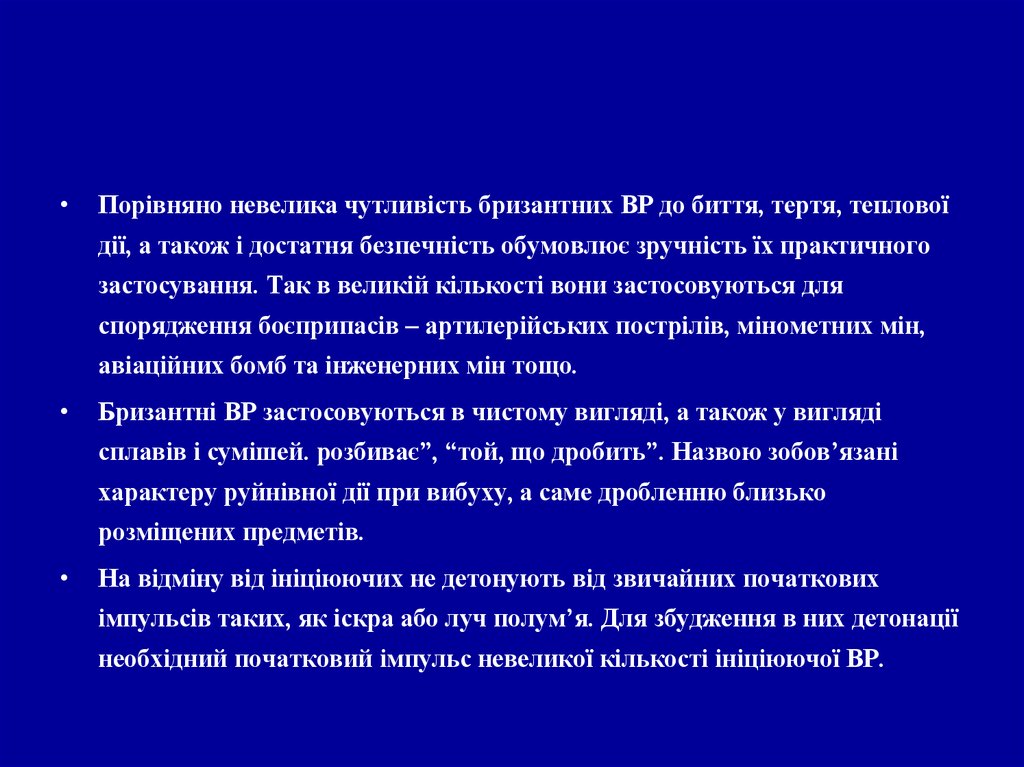 • Порівняно невелика чутливість бризантних ВР до биття, тертя, теплової дії, а також і достатня безпечність обумовлює зручність їх практичного застосування. Так в великій кількості вони застосовуються для спорядження боєприпасів – артилерійських пострілів, мінометних мін, авіаційних бомб та інженерних мін тощо.

• Бризантні ВР застосовуються в чистому вигляді, а також у вигляді сплавів і сумішей. розбиває”, “той, що дробить”. Назвою зобов’язані характеру руйнівної дії при вибуху, а саме дробленню близько розміщених предметів.

• На відміну від ініціюючих не детонують від звичайних початкових імпульсів таких, як іскра або луч полум’я. Для збудження в них детонації необхідний початковий імпульс невеликої кількості ініціюючої ВР.